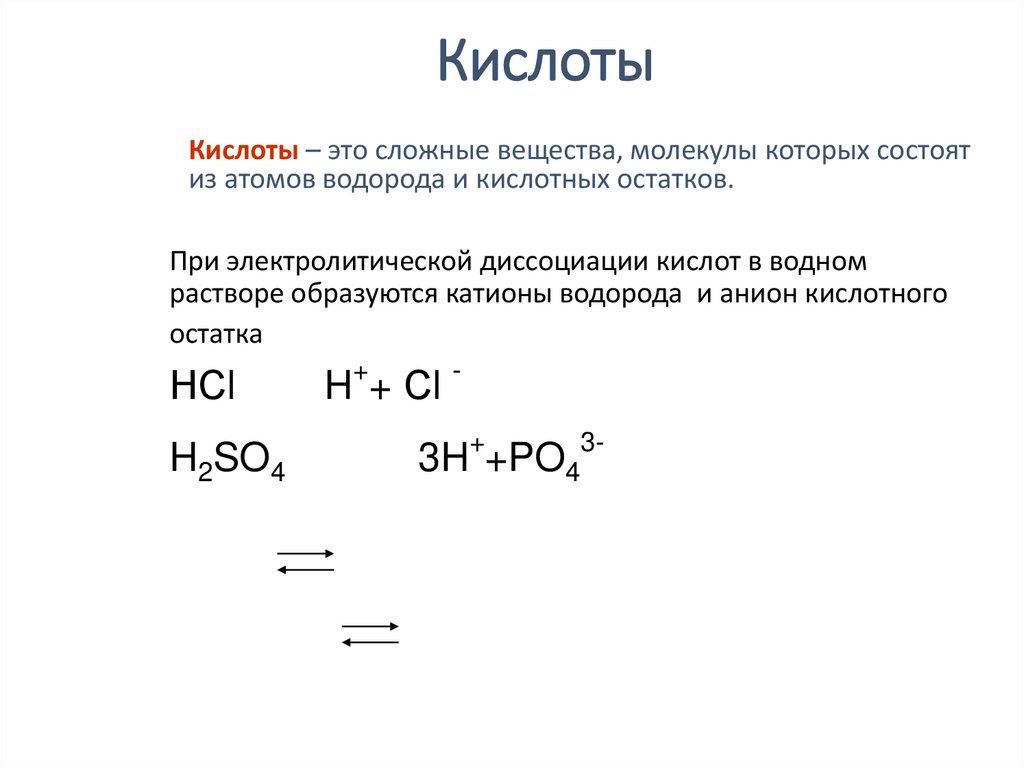 Кислоты

Кислоты – это сложные вещества, молекулы которых состоят из атомов водорода и кислотных остатков.

При электролитической диссоциации кислот в водном растворе образуются катионы водорода и анион кислотного остатка

$HCl$ $H^{+} + Cl^{-}$

$H_2SO_4$ $3H^{+} + PO_4^{3-}$